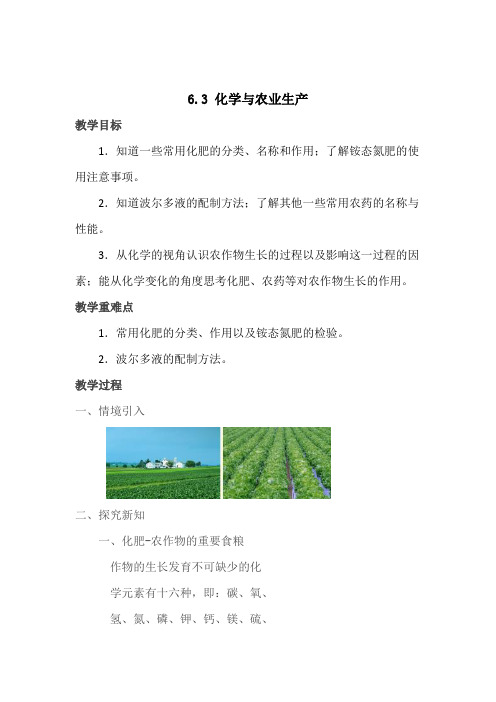 6.3 化学与农业生产

教学目标

1．知道一些常用化肥的分类、名称和作用；了解铵态氮肥的使用注意事项。

2．知道波尔多液的配制方法；了解其他一些常用农药的名称与性能。

3．从化学的视角认识农作物生长的过程以及影响这一过程的因素；能从化学变化的角度思考化肥、农药等对农作物生长的作用。

教学重难点

1．常用化肥的分类、作用以及铵态氮肥的检验。

2．波尔多液的配制方法。

教学过程

一、情境引入

二、探究新知

一、化肥-农作物的重要食粮

作物的生长发育不可缺少的化学元素有十六种，即：碳、氧、氢、氮、磷、钾、钙、镁、硫、